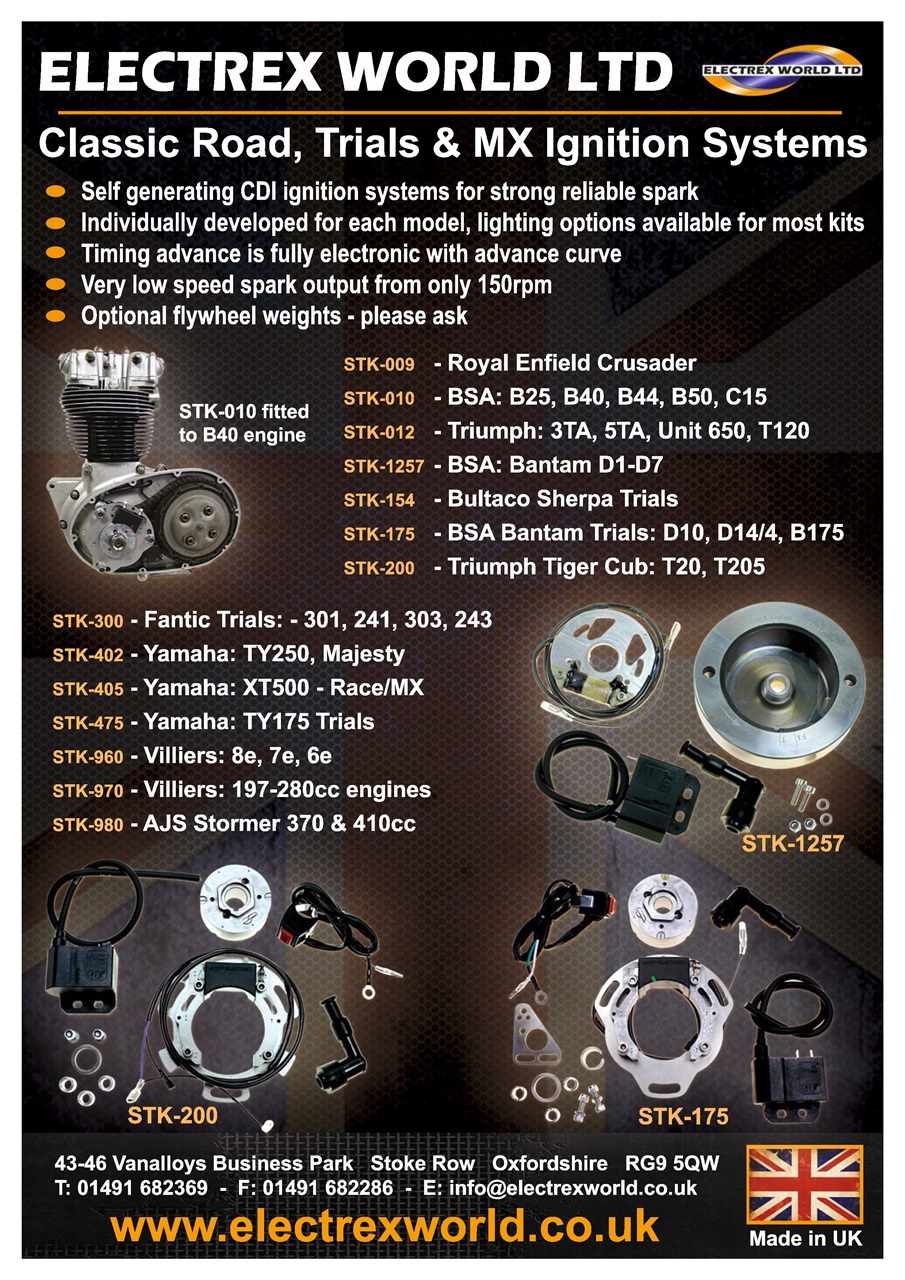 ELECTREX WORLD LTD

ELECTREX WORLD LTD

Classic Road, Trials & MX Ignition Systems

• Self generating CDI ignition systems for strong reliable spark
• Individually developed for each model, lighting options available for most kits
• Timing advance is fully electronic with advance curve
• Very low speed spark output from only 150rpm
• Optional flywheel weights - please ask

STK-010 fitted to B40 engine

STK-009 - Royal Enfield Crusader
STK-010 - BSA: B25, B40, B44, B50, C15
STK-012 - Triumph: 3TA, 5TA, Unit 650, T120
STK-1257 - BSA: Bantam D1-D7
STK-154 - Bultaco Sherpa Trials
STK-175 - BSA Bantam Trials: D10, D14/4, B175
STK-200 - Triumph Tiger Cub: T20, T205

STK-300 - Fantic Trials: - 301, 241, 303, 243
STK-402 - Yamaha: TY250, Majesty
STK-405 - Yamaha: XT500 - Race/MX
STK-475 - Yamaha: TY175 Trials
STK-960 - Villiers: 8e, 7e, 6e
STK-970 - Villiers: 197-280cc engines
STK-980 - AJS Stormer 370 & 410cc

STK-1257

STK-200

STK-175

43-46 Vanalloys Business Park Stoke Row Oxfordshire RG9 5QW
T: 01491 682369 - F: 01491 682286 - E: info@electrexworld.co.uk

www.electrexworld.co.uk

Made in UK